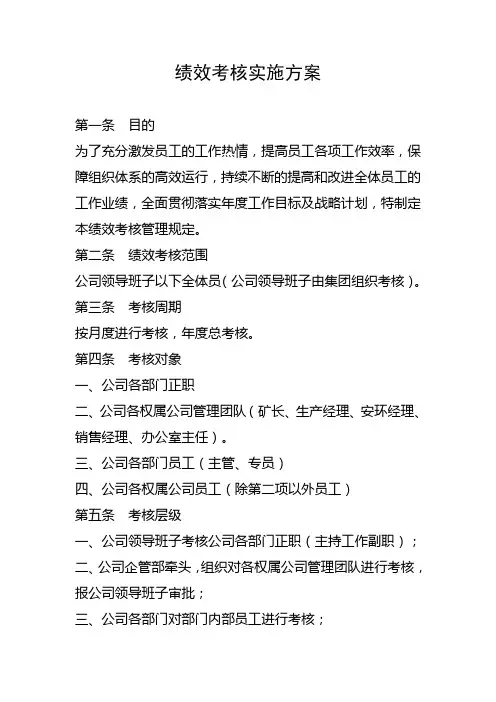 绩效考核实施方案

第一条　目的

为了充分激发员工的工作热情，提高员工各项工作效率，保障组织体系的高效运行，持续不断的提高和改进全体员工的工作业绩，全面贯彻落实年度工作目标及战略计划，特制定本绩效考核管理规定。

第二条　绩效考核范围

公司领导班子以下全体员（公司领导班子由集团组织考核）。

第三条　考核周期

按月度进行考核，年度总考核。

第四条　考核对象

一、公司各部门正职

二、公司各权属公司管理团队（矿长、生产经理、安环经理、销售经理、办公室主任）。

三、公司各部门员工（主管、专员）

四、公司各权属公司员工（除第二项以外员工）

第五条　考核层级

一、公司领导班子考核公司各部门正职（主持工作副职）；

二、公司企管部牵头，组织对各权属公司管理团队进行考核，报公司领导班子审批；

三、公司各部门对部门内部员工进行考核；